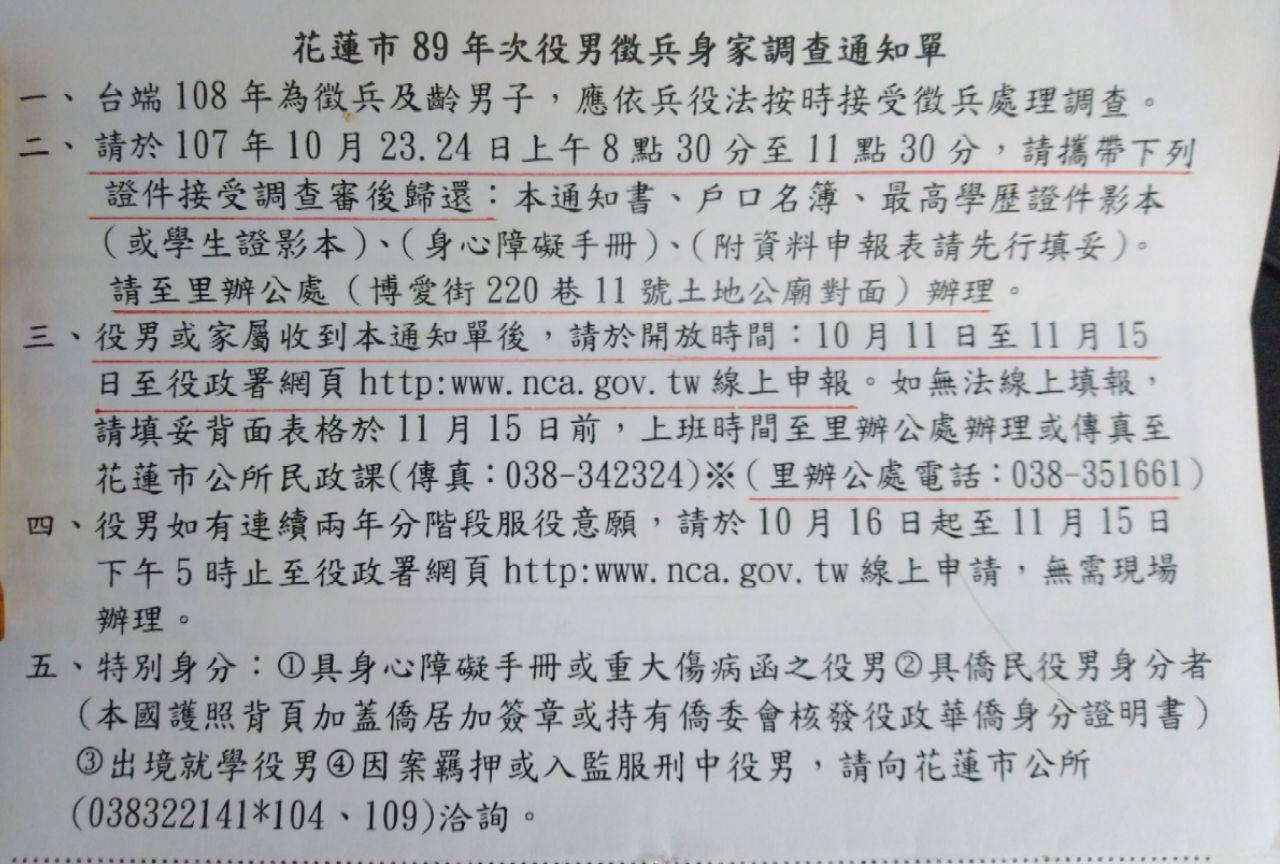 花蓮市89年次役男徵兵身家調查通知單

一、台端108年為徵兵及齡男子，應依兵役法按時接受徵兵處理調查。

二、請於107年10月23.24日上午8點30分至11點30分，請攜帶下列證件接受調查審後歸還：本通知書、戶口名簿、最高學歷證件影本（或學生證影本）、（身心障礙手冊）、（附資料申報表請先行填妥）。請至里辦公處（博愛街220巷11號土地公廟對面）辦理。

三、役男或家屬收到本通知單後，請於開放時間：10月11日至11月15日至役政署網頁http:www.nca.gov.tw線上申報。如無法線上填報，請填妥背面表格於11月15日前，上班時間至里辦公處辦理或傳真至花蓮市公所民政課(傳真：038-342324)※(里辦公處電話：038-351661)

四、役男如有連續兩年分階段服役意願，請於10月16日起至11月15日下午5時止至役政署網頁http:www.nca.gov.tw線上申請，無需現場辦理。

五、特別身分：①具身心障礙手冊或重大傷病函之役男②具僑民役男身分者（本國護照背頁加蓋僑居加簽章或持有僑委會核發役政華僑身分證明書）③出境就學役男④因案羈押或入監服刑中役男，請向花蓮市公所(038322141*104、109)洽詢。